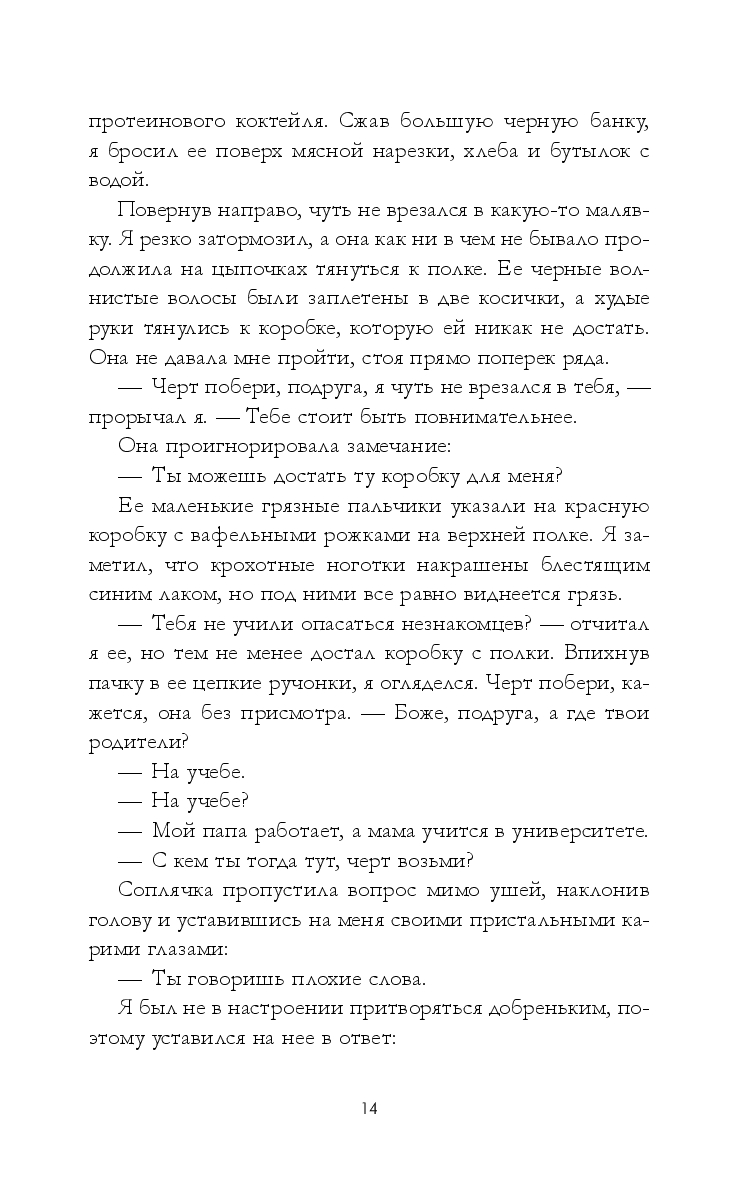 протеинового коктейля. Сжав большую черную банку, я бросил ее поверх мясной нарезки, хлеба и бутылок с водой.

Повернув направо, чуть не врезался в какую-то малявку. Я резко затормозил, а она как ни в чем не бывало продолжила на цыпочках тянуться к полке. Ее черные волнистые волосы были заплетены в две косички, а худые руки тянулись к коробке, которую ей никак не достать. Она не давала мне пройти, стоя прямо поперек ряда.

— Черт побери, подруга, я чуть не врезался в тебя, — прорычал я. — Тебе стоит быть повнимательнее.

Она проигнорировала замечание:

— Ты можешь достать ту коробку для меня?

Ее маленькие грязные пальчики указали на красную коробку с вафельными рожками на верхней полке. Я заметил, что крохотные ноготки накрашены блестящим синим лаком, но под ними все равно виднеется грязь.

— Тебя не учили опасаться незнакомцев? — отчитал я ее, но тем не менее достал коробку с полки. Впихнув пачку в ее цепкие ручонки, я огляделся. Черт побери, кажется, она без присмотра. — Боже, подруга, а где твои родители?

— На учебе.

— На учебе?

— Мой папа работает, а мама учится в университете.

— С кем ты тогда тут, черт возьми?

Соплячка пропустила вопрос мимо ушей, наклонив голову и уставившись на меня своими пристальными карими глазами:

— Ты говоришь плохие слова.

Я был не в настроении притворяться добреньким, поэтому уставился на нее в ответ:

14